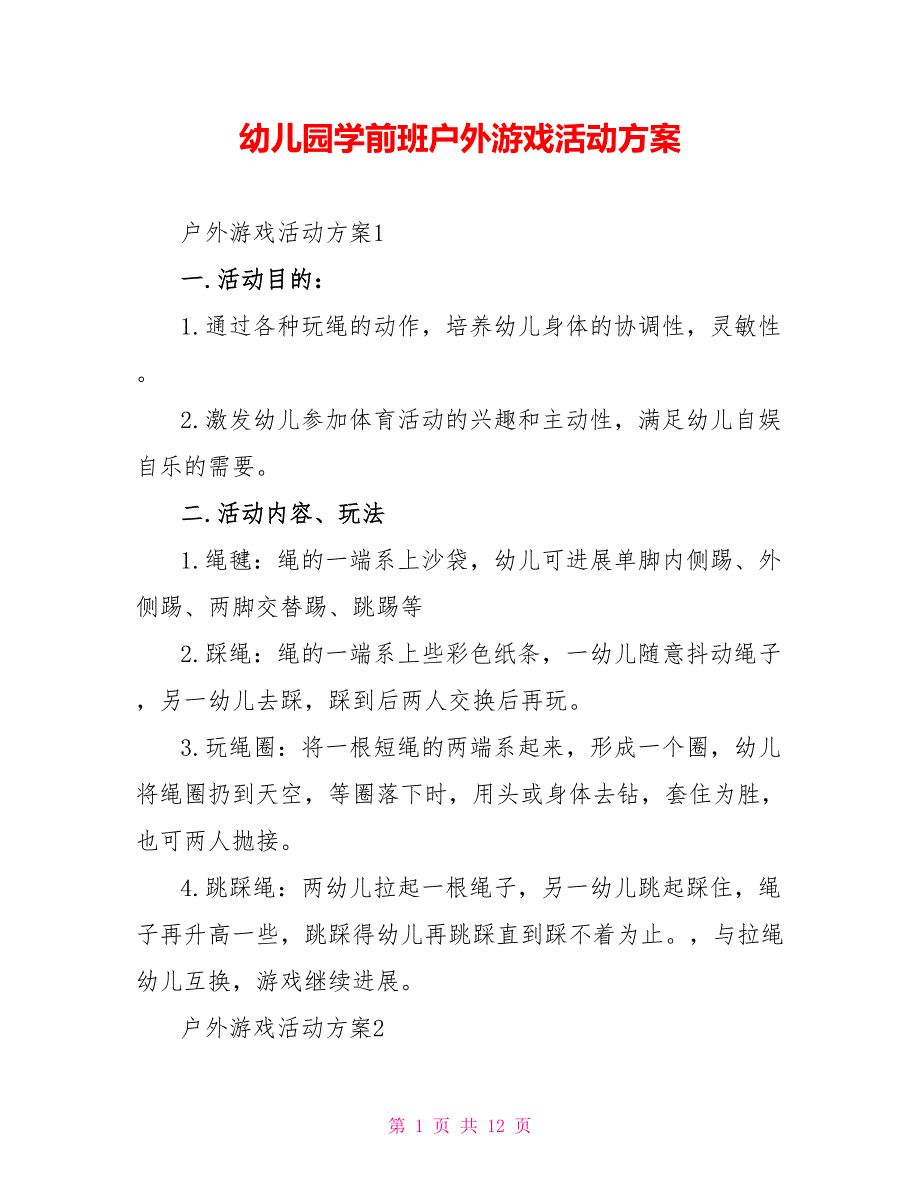 幼儿园学前班户外游戏活动方案

户外游戏活动方案1

一.活动目的：

1.通过各种玩绳的动作，培养幼儿身体的协调性，灵敏性。

2.激发幼儿参加体育活动的兴趣和主动性，满足幼儿自娱自乐的需要。

二.活动内容、玩法

1.绳毽：绳的一端系上沙袋，幼儿可进展单脚内侧踢、外侧踢、两脚交替踢、跳踢等

2.踩绳：绳的一端系上些彩色纸条，一幼儿随意抖动绳子，另一幼儿去踩，踩到后两人交换后再玩。

3.玩绳圈：将一根短绳的两端系起来，形成一个圈，幼儿将绳圈扔到天空，等圈落下时，用头或身体去钻，套住为胜，也可两人抛接。

4.跳踩绳：两幼儿拉起一根绳子，另一幼儿跳起踩住，绳子再升高一些，跳踩得幼儿再跳踩直到踩不着为止。，与拉绳幼儿互换，游戏继续进展。

户外游戏活动方案2

第 1 页 共 12 页